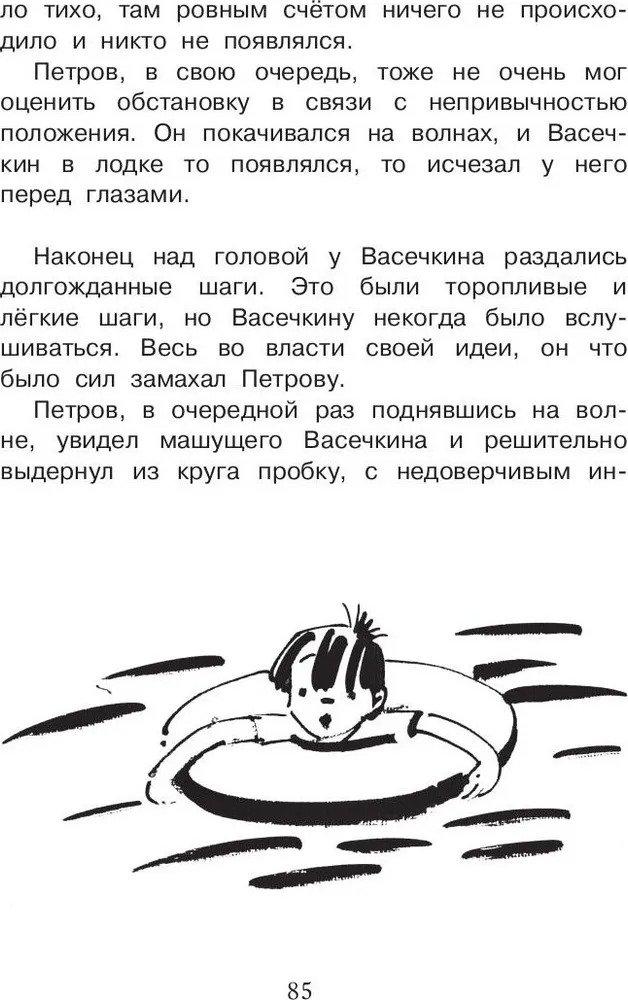 ло тихо, там ровным счётом ничего не происходило и никто не появлялся.

Петров, в свою очередь, тоже не очень мог оценить обстановку в связи с непривычностью положения. Он покачивался на волнах, и Васечкин в лодке то появлялся, то исчезал у него перед глазами.

Наконец над головой у Васечкина раздались долгожданные шаги. Это были торопливые и лёгкие шаги, но Васечкину некогда было вслушиваться. Весь во власти своей идеи, он что было сил замахал Петрову.

Петров, в очередной раз поднявшись на волне, увидел машущего Васечкина и решительно выдернул из круга пробку, с недоверчивым ин-

85